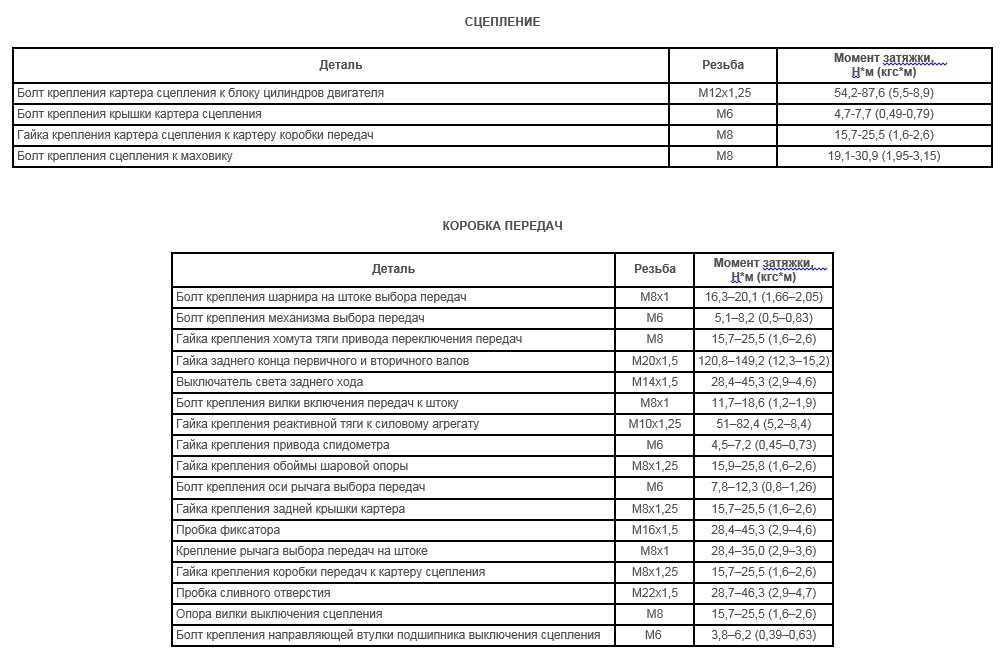 СЦЕПЛЕНИЕ

| Деталь | Резьба | Момент затяжки, Н*м (кгс*м) |
|---|---|---|
| Болт крепления картера сцепления к блоку цилиндров двигателя | М12х1,25 | 54,2-87,6 (5,5-8,9) |
| Болт крепления крышки картера сцепления | М6 | 4,7-7,7 (0,49-0,79) |
| Гайка крепления картера сцепления к картеру коробки передач | М8 | 15,7-25,5 (1,6-2,6) |
| Болт крепления сцепления к маховику | М8 | 19,1-30,9 (1,95-3,15) |

КОРОБКА ПЕРЕДАЧ

| Деталь | Резьба | Момент затяжки, Н*м (кгс*м) |
|---|---|---|
| Болт крепления шарнира на штоке выбора передач | М8х1 | 16,3–20,1 (1,66–2,05) |
| Болт крепления механизма выбора передач | М6 | 5,1–8,2 (0,5–0,83) |
| Гайка крепления хомута тяги привода переключения передач | М8 | 15,7–25,5 (1,6–2,6) |
| Гайка заднего конца первичного и вторичного валов | М20х1,5 | 120,8–149,2 (12,3–15,2) |
| Выключатель света заднего хода | М14х1,5 | 28,4–45,3 (2,9–4,6) |
| Болт крепления вилки включения передач к штоку | М8х1 | 11,7–18,6 (1,2–1,9) |
| Гайка крепления реактивной тяги к силовому агрегату | М10х1,25 | 51–82,4 (5,2–8,4) |
| Гайка крепления привода спидометра | М6 | 4,5–7,2 (0,45–0,73) |
| Гайка крепления обоймы шаровой опоры | М8х1,25 | 15,9–25,8 (1,6–2,6) |
| Болт крепления оси рычага выбора передач | М6 | 7,8–12,3 (0,8–1,26) |
| Гайка крепления задней крышки картера | М8х1,25 | 15,7–25,5 (1,6–2,6) |
| Пробка фиксатора | М16х1,5 | 28,4–45,3 (2,9–4,6) |
| Крепление рычага выбора передач на штоке | М8х1 | 28,4–35,0 (2,9–3,6) |
| Гайка крепления коробки передач к картеру сцепления | М8х1,25 | 15,7–25,5 (1,6–2,6) |
| Пробка сливного отверстия | М22х1,5 | 28,7–46,3 (2,9–4,7) |
| Опора вилки выключения сцепления | М8 | 15,7–25,5 (1,6–2,6) |
| Болт крепления направляющей втулки подшипника выключения сцепления | М6 | 3,8–6,2 (0,39–0,63) |